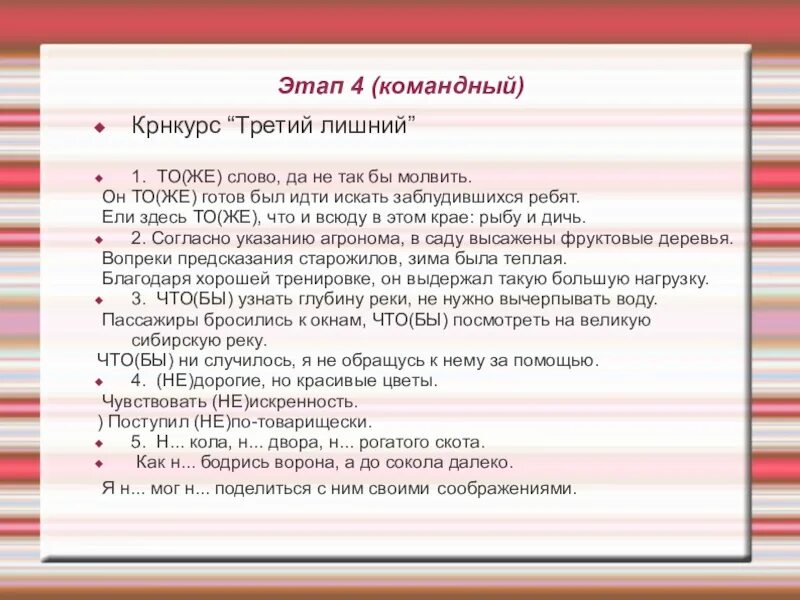 Этап 4 (командный)

Крнкурс “Третий лишний”

1. ТО(ЖЕ) слово, да не так бы молвить.
Он ТО(ЖЕ) готов был идти искать заблудившихся ребят.
Ели здесь ТО(ЖЕ), что и всюду в этом крае: рыбу и дичь.

2. Согласно указанию агронома, в саду высажены фруктовые деревья.
Вопреки предсказания старожилов, зима была теплая.
Благодаря хорошей тренировке, он выдержал такую большую нагрузку.

3. ЧТО(БЫ) узнать глубину реки, не нужно вычерпывать воду.
Пассажиры бросились к окнам, ЧТО(БЫ) посмотреть на великую сибирскую реку.
ЧТО(БЫ) ни случилось, я не обращусь к нему за помощью.

4. (НЕ)дорогие, но красивые цветы.
Чувствовать (НЕ)искренность.
) Поступил (НЕ)по-товарищески.

5. Н... кола, н... двора, н... рогатого скота.
Как н... бодрись ворона, а до сокола далеко.
Я н... мог н... поделиться с ним своими соображениями.